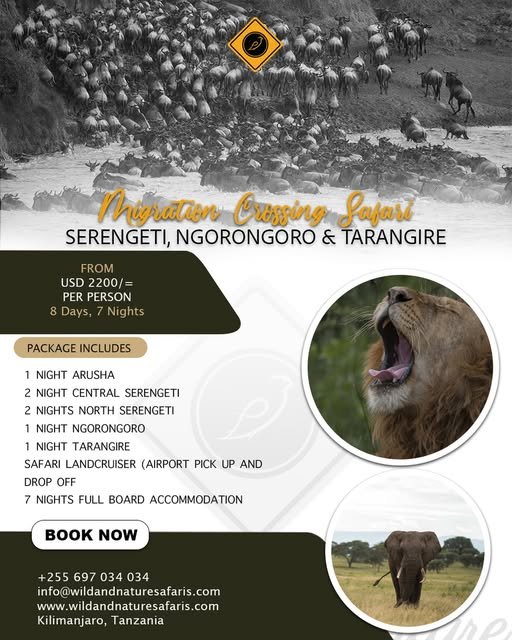 Migration Crossing Safari
SERENGETI, NGORONGORO & TARANGIRE

FROM
USD 2200/=
PER PERSON
8 Days, 7 Nights

PACKAGE INCLUDES

1 NIGHT ARUSHA
2 NIGHT CENTRAL SERENGETI
2 NIGHTS NORTH SERENGETI
1 NIGHT NGORONGORO
1 NIGHT TARANGIRE
SAFARI LANDCRUISER (AIRPORT PICK UP AND DROP OFF
7 NIGHTS FULL BOARD ACCOMMODATION

BOOK NOW

+255 697 034 034
info@wildandnaturesafaris.com
www.wildandnaturesafaris.com
Kilimanjaro, Tanzania